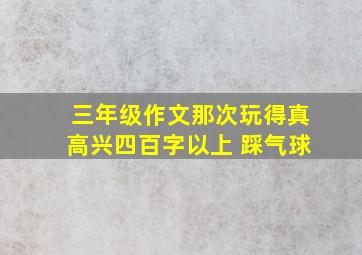 三年级作文那次玩得真高兴四百字以上 踩气球